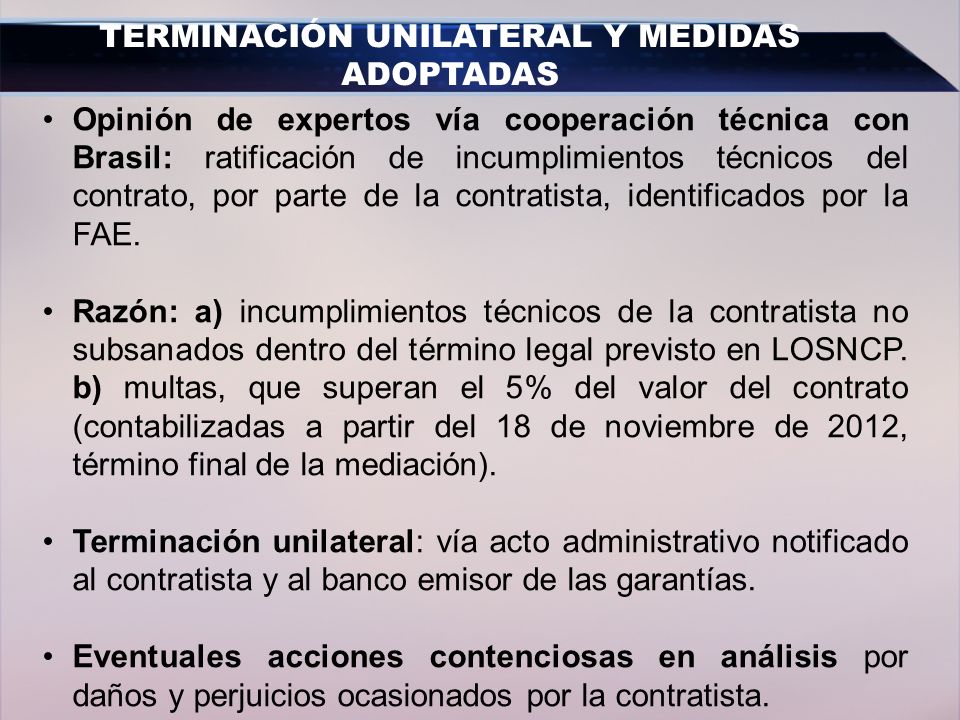 TERMINACIÓN UNILATERAL Y MEDIDAS ADOPTADAS

• Opinión de expertos vía cooperación técnica con Brasil: ratificación de incumplimientos técnicos del contrato, por parte de la contratista, identificados por la FAE.

• Razón: a) incumplimientos técnicos de la contratista no subsanados dentro del término legal previsto en LOSNCP. b) multas, que superan el 5% del valor del contrato (contabilizadas a partir del 18 de noviembre de 2012, término final de la mediación).

• Terminación unilateral: vía acto administrativo notificado al contratista y al banco emisor de las garantías.

• Eventuales acciones contenciosas en análisis por daños y perjuicios ocasionados por la contratista.